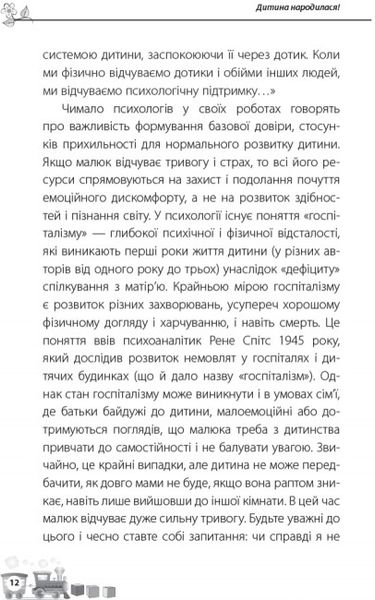 Дитина народилася!

системою дитини, заспокоюючи її через дотик. Коли ми фізично відчуваємо дотики і обійми інших людей, ми відчуваємо психологічну підтримку…»

Чимало психологів у своїх роботах говорять про важливість формування базової довіри, стосунків прихильності для нормального розвитку дитини. Якщо малюк відчуває тривогу і страх, то всі його ресурси спрямовуються на захист і подолання почуття емоційного дискомфорту, а не на розвиток здібностей і пізнання світу. У психології існує поняття «госпіталізму» — глибокої психічної і фізичної відсталості, які виникають перші роки життя дитини (у різних авторів від одного року до трьох) унаслідок «дефіциту» спілкування з матір'ю. Крайньою мірою госпіталізму є розвиток різних захворювань, усупереч хорошому фізичному догляду і харчуванню, і навіть смерть. Це поняття ввів психоаналітик Рене Спітс 1945 року, який дослідив розвиток немовлят у госпіталях і дитячих будинках (що й дало назву «госпіталізм»). Однак стан госпіталізму може виникнути і в умовах сім'ї, де батьки байдужі до дитини, малоемоційні або дотримуються поглядів, що малюка треба з дитинства привчати до самостійності і не балувати увагою. Звичайно, це крайні випадки, але дитина не може передбачити, як довго мами не буде, якщо вона раптом зникає, навіть лише вийшовши до іншої кімнати. В цей час малюк відчуває дуже сильну тривогу. Будьте уважні до цього і чесно ставте собі запитання: чи справді я не

12